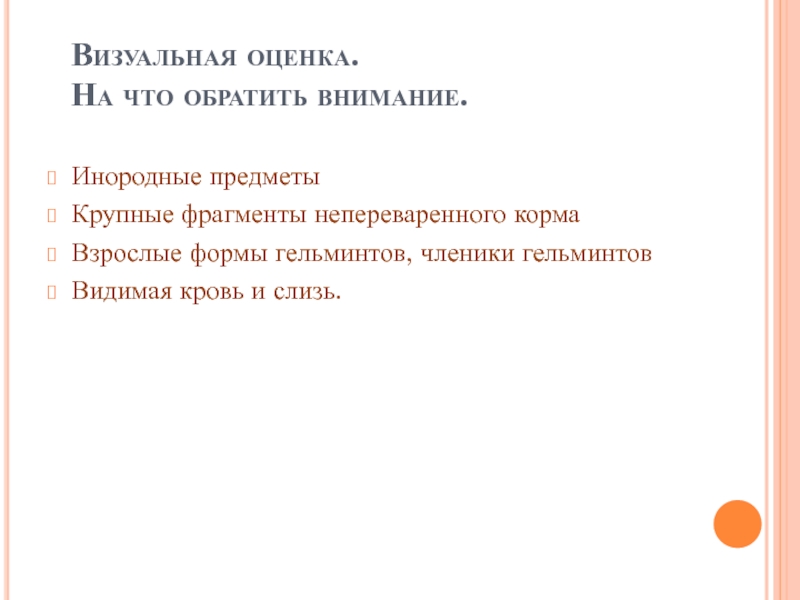 Визуальная оценка.
На что обратить внимание.

Инородные предметы
Крупные фрагменты непереваренного корма
Взрослые формы гельминтов, членики гельминтов
Видимая кровь и слизь.